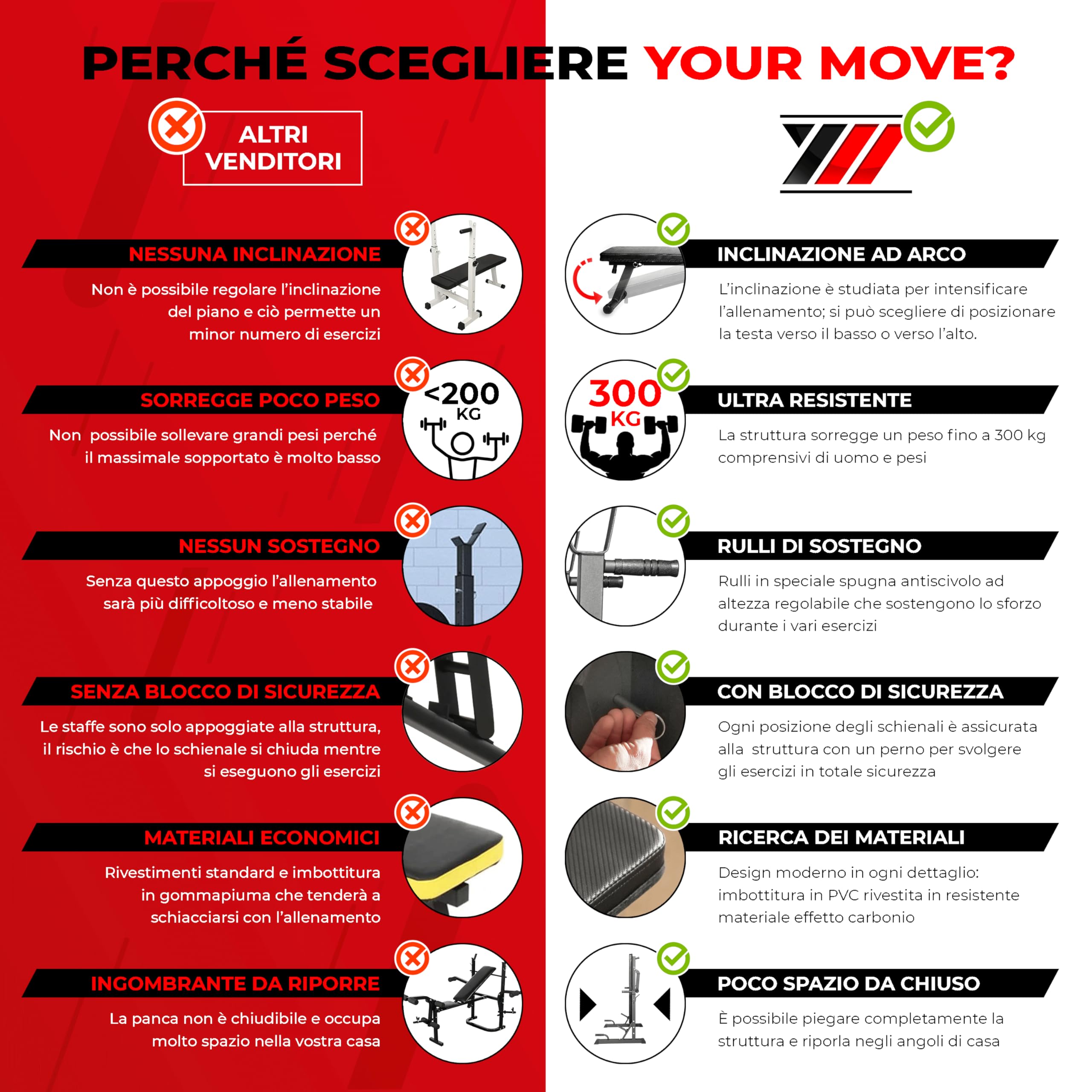 PERCHÉ SCEGLIERE YOUR MOVE?

ALTRI VENDITORI

NESSUNA INCLINAZIONE

Non è possibile regolare l'inclinazione del piano e ciò permette un minor numero di esercizi

SORREGGE POCO PESO

<200 KG

Non  possibile sollevare grandi pesi perché il massimale sopportato è molto basso

NESSUN SOSTEGNO

Senza questo appoggio l'allenamento sarà più difficoltoso e meno stabile

SENZA BLOCCO DI SICUREZZA

Le staffe sono solo appoggiate alla struttura, il rischio è che lo schienale si chiuda mentre si eseguono gli esercizi

MATERIALI ECONOMICI

Rivestimenti standard e imbottitura in gommapiuma che tenderà a schiacciarsi con l'allenamento

INGOMBRANTE DA RIPORRE

La panca non è chiudibile e occupa molto spazio nella vostra casa

INCLINAZIONE AD ARCO

L'inclinazione è studiata per intensificare l'allenamento; si può scegliere di posizionare la testa verso il basso o verso l'alto.

300 KG

ULTRA RESISTENTE

La struttura sorregge un peso fino a 300 kg comprensivi di uomo e pesi

RULLI DI SOSTEGNO

Rulli in speciale spugna antiscivolo ad altezza regolabile che sostengono lo sforzo durante i vari esercizi

CON BLOCCO DI SICUREZZA

Ogni posizione degli schienali è assicurata alla  struttura con un perno per svolgere gli esercizi in totale sicurezza

RICERCA DEI MATERIALI

Design moderno in ogni dettaglio: imbottitura in PVC rivestita in resistente materiale effetto carbonio

POCO SPAZIO DA CHIUSO

È possibile piegare completamente la struttura e riporla negli angoli di casa